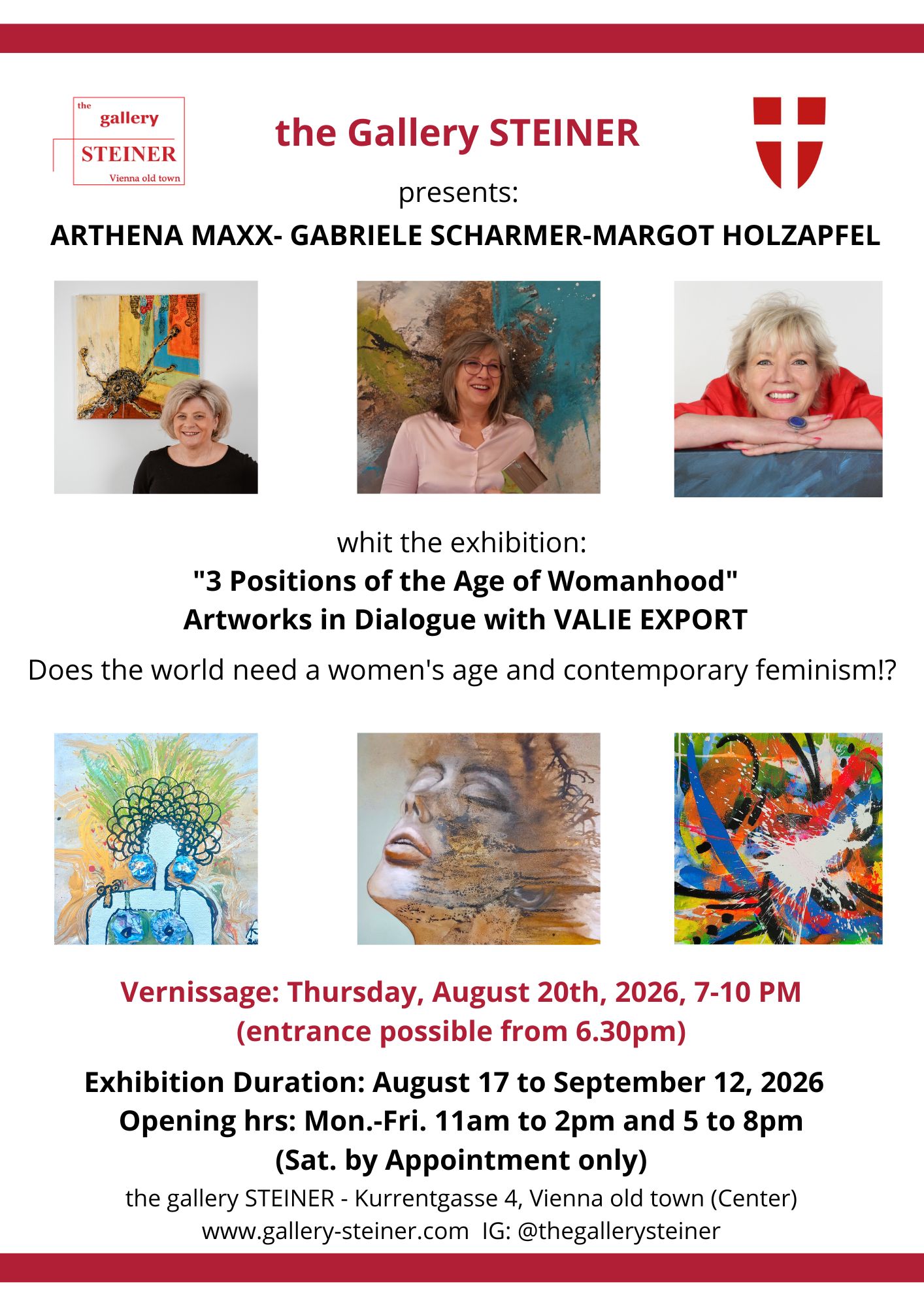 the
gallery
STEINER
Vienna old town

the Gallery STEINER

presents:

ARTHENA MAXX- GABRIELE SCHARMER-MARGOT HOLZAPFEL

whit the exhibition:
"3 Positions of the Age of Womanhood"
Artworks in Dialogue with VALIE EXPORT

Does the world need a women's age and contemporary feminism!?

Vernissage: Thursday, August 20th, 2026, 7-10 PM
(entrance possible from 6.30pm)

Exhibition Duration: August 17 to September 12, 2026
Opening hrs: Mon.-Fri. 11am to 2pm and 5 to 8pm
(Sat. by Appointment only)

the gallery STEINER - Kurrentgasse 4, Vienna old town (Center)
www.gallery-steiner.com IG: @thegallerysteiner